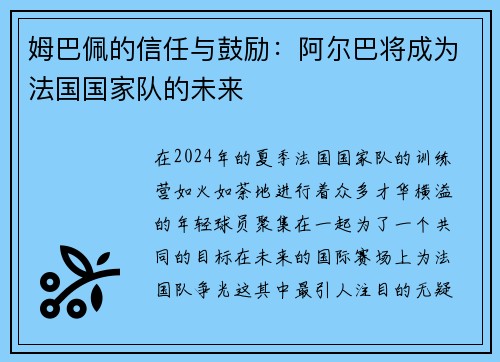 姆巴佩的信任与鼓励：阿尔巴将成为法国国家队的未来

在2024年的夏季法国国家队的训练营如火如荼地进行着众多才华横溢的年轻球员聚集在一起为了一个共同的目标在未来的国际赛场上为法国队争光这其中最引人注目的无疑